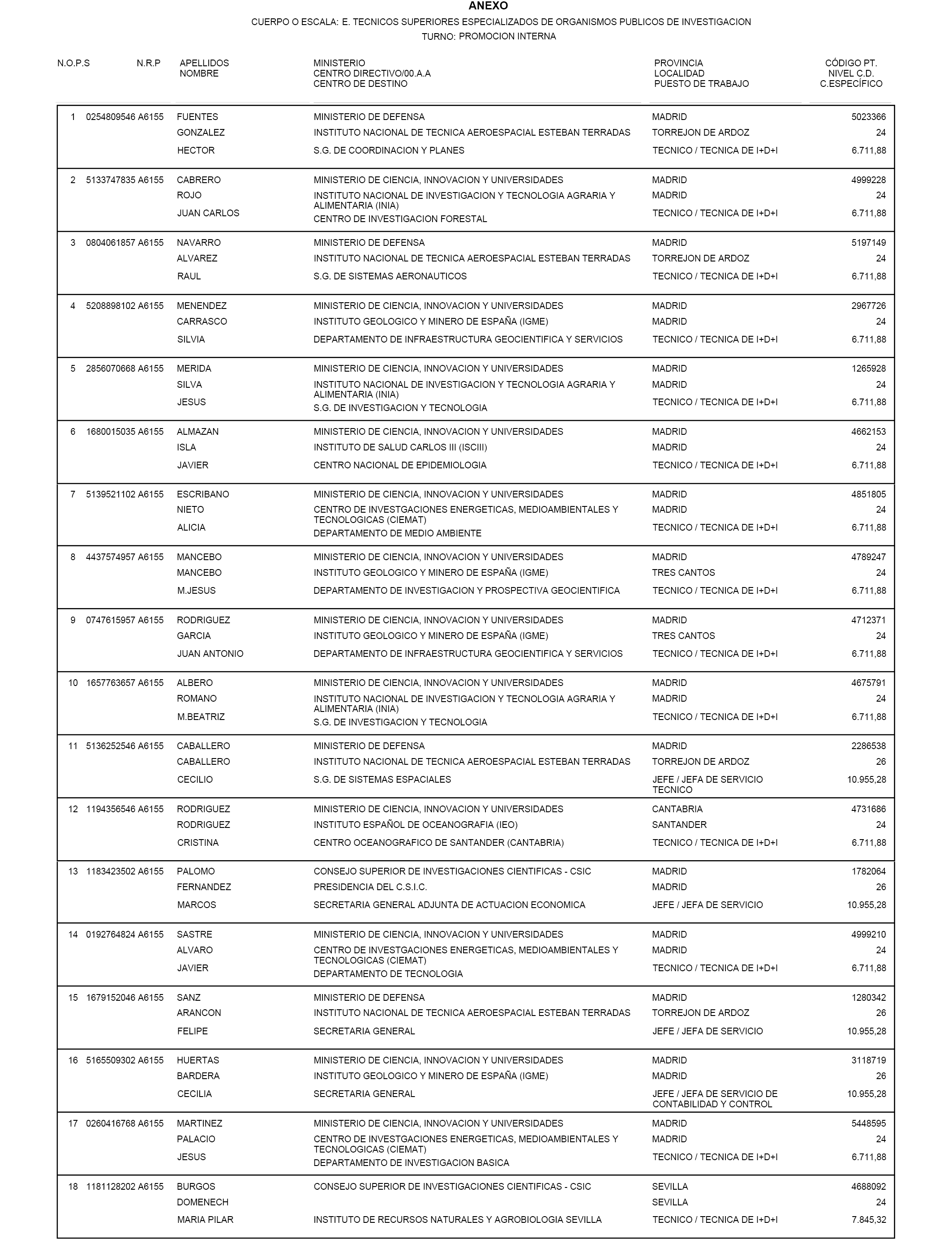 ANEXO

CUERPO O ESCALA: E. TECNICOS SUPERIORES ESPECIALIZADOS DE ORGANISMOS PUBLICOS DE INVESTIGACION

TURNO: PROMOCION INTERNA

| N.O.P.S | N.R.P | APELLIDOS NOMBRE | MINISTERIO CENTRO DIRECTIVO/00.A.A CENTRO DE DESTINO | PROVINCIA LOCALIDAD PUESTO DE TRABAJO | CÓDIGO PT. NIVEL C.D. C.ESPECÍFICO |
|---|---|---|---|---|---|
| 1 | 0254809546 A6155 | FUENTES GONZALEZ HECTOR | MINISTERIO DE DEFENSA INSTITUTO NACIONAL DE TECNICA AEROESPACIAL ESTEBAN TERRADAS S.G. DE COORDINACION Y PLANES | MADRID TORREJON DE ARDOZ TECNICO / TECNICA DE I+D+I | 5023366 24 6.711,88 |
| 2 | 5133747835 A6155 | CABRERO ROJO JUAN CARLOS | MINISTERIO DE CIENCIA, INNOVACION Y UNIVERSIDADES INSTITUTO NACIONAL DE INVESTIGACION Y TECNOLOGIA AGRARIA Y ALIMENTARIA (INIA) CENTRO DE INVESTIGACION FORESTAL | MADRID MADRID TECNICO / TECNICA DE I+D+I | 4999228 24 6.711,88 |
| 3 | 0804061857 A6155 | NAVARRO ALVAREZ RAUL | MINISTERIO DE DEFENSA INSTITUTO NACIONAL DE TECNICA AEROESPACIAL ESTEBAN TERRADAS S.G. DE SISTEMAS AERONAUTICOS | MADRID TORREJON DE ARDOZ TECNICO / TECNICA DE I+D+I | 5197149 24 6.711,88 |
| 4 | 5208898102 A6155 | MENENDEZ CARRASCO SILVIA | MINISTERIO DE CIENCIA, INNOVACION Y UNIVERSIDADES INSTITUTO GEOLOGICO Y MINERO DE ESPAÑA (IGME) DEPARTAMENTO DE INFRAESTRUCTURA GEOCIENTIFICA Y SERVICIOS | MADRID MADRID TECNICO / TECNICA DE I+D+I | 2967726 24 6.711,88 |
| 5 | 2856070668 A6155 | MERIDA SILVA JESUS | MINISTERIO DE CIENCIA, INNOVACION Y UNIVERSIDADES INSTITUTO NACIONAL DE INVESTIGACION Y TECNOLOGIA AGRARIA Y ALIMENTARIA (INIA) S.G. DE INVESTIGACION Y TECNOLOGIA | MADRID MADRID TECNICO / TECNICA DE I+D+I | 1265928 24 6.711,88 |
| 6 | 1680015035 A6155 | ALMAZAN ISLA JAVIER | MINISTERIO DE CIENCIA, INNOVACION Y UNIVERSIDADES INSTITUTO DE SALUD CARLOS III (ISCIII) CENTRO NACIONAL DE EPIDEMIOLOGIA | MADRID MADRID TECNICO / TECNICA DE I+D+I | 4662153 24 6.711,88 |
| 7 | 5139521102 A6155 | ESCRIBANO NIETO ALICIA | MINISTERIO DE CIENCIA, INNOVACION Y UNIVERSIDADES CENTRO DE INVESTGACIONES ENERGETICAS, MEDIOAMBIENTALES Y TECNOLOGICAS (CIEMAT) DEPARTAMENTO DE MEDIO AMBIENTE | MADRID MADRID TECNICO / TECNICA DE I+D+I | 4851805 24 6.711,88 |
| 8 | 4437574957 A6155 | MANCEBO MANCEBO M.JESUS | MINISTERIO DE CIENCIA, INNOVACION Y UNIVERSIDADES INSTITUTO GEOLOGICO Y MINERO DE ESPAÑA (IGME) DEPARTAMENTO DE INVESTIGACION Y PROSPECTIVA GEOCIENTIFICA | MADRID TRES CANTOS TECNICO / TECNICA DE I+D+I | 4789247 24 6.711,88 |
| 9 | 0747615957 A6155 | RODRIGUEZ GARCIA JUAN ANTONIO | MINISTERIO DE CIENCIA, INNOVACION Y UNIVERSIDADES INSTITUTO GEOLOGICO Y MINERO DE ESPAÑA (IGME) DEPARTAMENTO DE INFRAESTRUCTURA GEOCIENTIFICA Y SERVICIOS | MADRID TRES CANTOS TECNICO / TECNICA DE I+D+I | 4712371 24 6.711,88 |
| 10 | 1657763657 A6155 | ALBERO ROMANO M.BEATRIZ | MINISTERIO DE CIENCIA, INNOVACION Y UNIVERSIDADES INSTITUTO NACIONAL DE INVESTIGACION Y TECNOLOGIA AGRARIA Y ALIMENTARIA (INIA) S.G. DE INVESTIGACION Y TECNOLOGIA | MADRID MADRID TECNICO / TECNICA DE I+D+I | 4675791 24 6.711,88 |
| 11 | 5136252546 A6155 | CABALLERO CABALLERO CECILIO | MINISTERIO DE DEFENSA INSTITUTO NACIONAL DE TECNICA AEROESPACIAL ESTEBAN TERRADAS S.G. DE SISTEMAS ESPACIALES | MADRID TORREJON DE ARDOZ JEFE / JEFA DE SERVICIO TECNICO | 2286538 26 10.955,28 |
| 12 | 1194356546 A6155 | RODRIGUEZ RODRIGUEZ CRISTINA | MINISTERIO DE CIENCIA, INNOVACION Y UNIVERSIDADES INSTITUTO ESPAÑOL DE OCEANOGRAFIA (IEO) CENTRO OCEANOGRAFICO DE SANTANDER (CANTABRIA) | CANTABRIA SANTANDER TECNICO / TECNICA DE I+D+I | 4731686 24 6.711,88 |
| 13 | 1183423502 A6155 | PALOMO FERNANDEZ MARCOS | CONSEJO SUPERIOR DE INVESTIGACIONES CIENTIFICAS - CSIC PRESIDENCIA DEL C.S.I.C. SECRETARIA GENERAL ADJUNTA DE ACTUACION ECONOMICA | MADRID MADRID JEFE / JEFA DE SERVICIO | 1782064 26 10.955,28 |
| 14 | 0192764824 A6155 | SASTRE ALVARO JAVIER | MINISTERIO DE CIENCIA, INNOVACION Y UNIVERSIDADES CENTRO DE INVESTGACIONES ENERGETICAS, MEDIOAMBIENTALES Y TECNOLOGICAS (CIEMAT) DEPARTAMENTO DE TECNOLOGIA | MADRID MADRID TECNICO / TECNICA DE I+D+I | 4999210 24 6.711,88 |
| 15 | 1679152046 A6155 | SANZ ARANCON FELIPE | MINISTERIO DE DEFENSA INSTITUTO NACIONAL DE TECNICA AEROESPACIAL ESTEBAN TERRADAS SECRETARIA GENERAL | MADRID TORREJON DE ARDOZ JEFE / JEFA DE SERVICIO | 1280342 26 10.955,28 |
| 16 | 5165509302 A6155 | HUERTAS BARDERA CECILIA | MINISTERIO DE CIENCIA, INNOVACION Y UNIVERSIDADES INSTITUTO GEOLOGICO Y MINERO DE ESPAÑA (IGME) SECRETARIA GENERAL | MADRID MADRID JEFE / JEFA DE SERVICIO DE CONTABILIDAD Y CONTROL | 3118719 26 10.955,28 |
| 17 | 0260416768 A6155 | MARTINEZ PALACIO JESUS | MINISTERIO DE CIENCIA, INNOVACION Y UNIVERSIDADES CENTRO DE INVESTGACIONES ENERGETICAS, MEDIOAMBIENTALES Y TECNOLOGICAS (CIEMAT) DEPARTAMENTO DE INVESTIGACION BASICA | MADRID MADRID TECNICO / TECNICA DE I+D+I | 5448595 24 6.711,88 |
| 18 | 1181128202 A6155 | BURGOS DOMENECH MARIA PILAR | CONSEJO SUPERIOR DE INVESTIGACIONES CIENTIFICAS - CSIC INSTITUTO DE RECURSOS NATURALES Y AGROBIOLOGIA SEVILLA | SEVILLA SEVILLA TECNICO / TECNICA DE I+D+I | 4688092 24 7.845,32 |